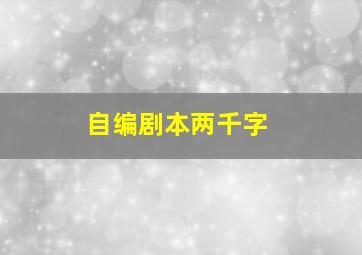 自编剧本两千字